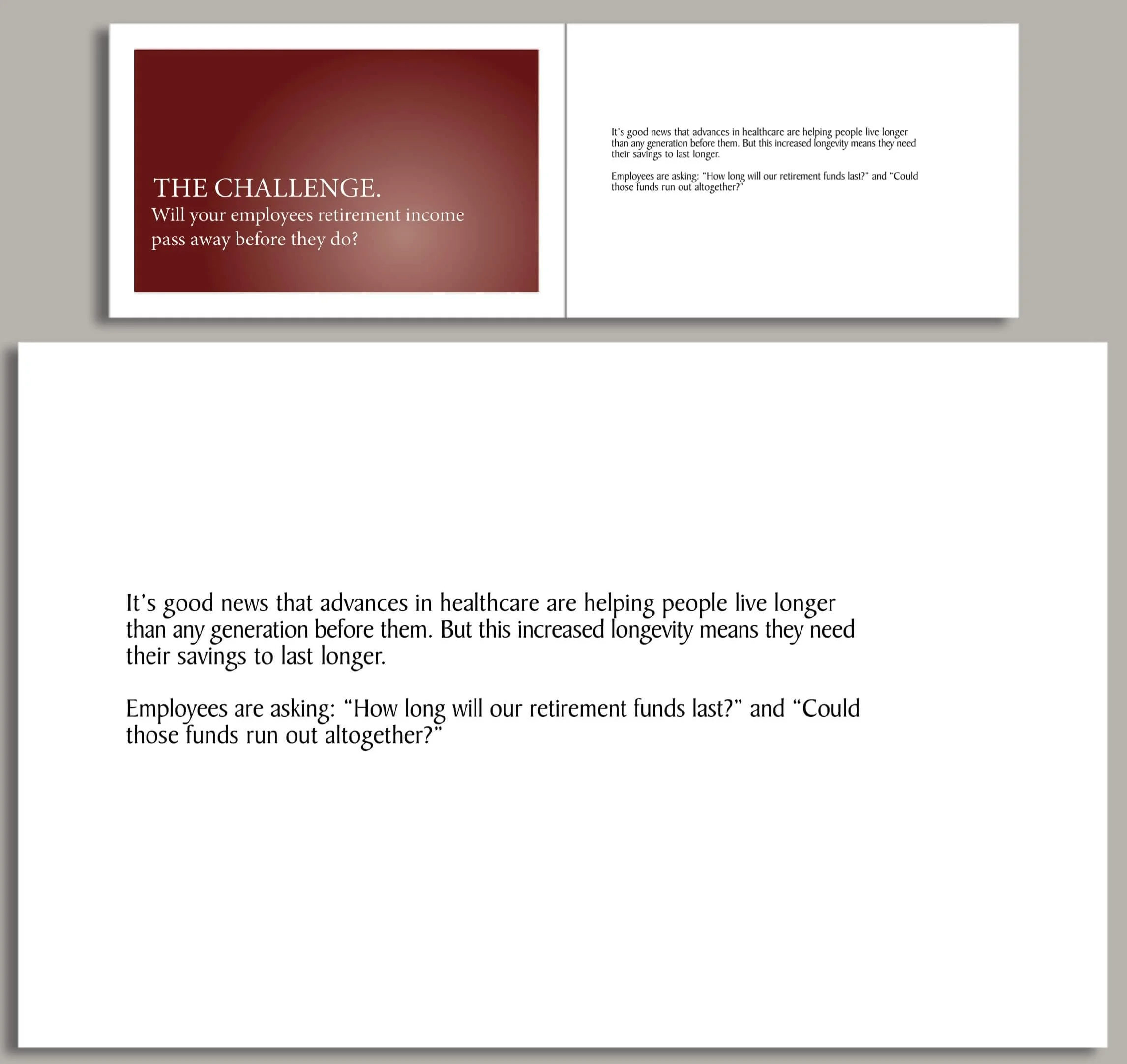 THE CHALLENGE.
Will your employees retirement income pass away before they do?

It's good news that advances in healthcare are helping people live longer than any generation before them. But this increased longevity means they need their savings to last longer.

Employees are asking: "How long will our retirement funds last?" and "Could those funds run out altogether?"

It's good news that advances in healthcare are helping people live longer than any generation before them. But this increased longevity means they need their savings to last longer.

Employees are asking: "How long will our retirement funds last?" and "Could those funds run out altogether?"